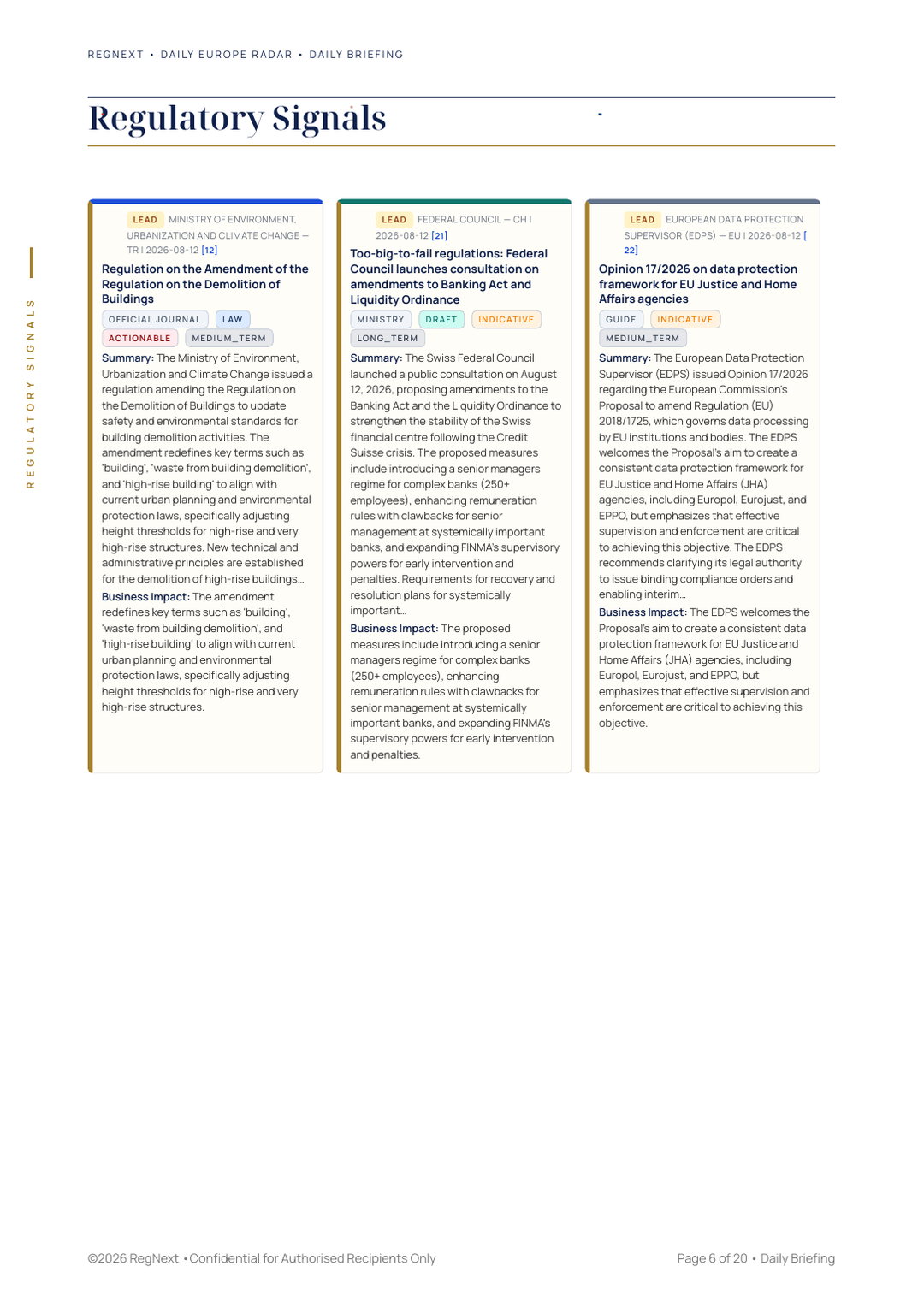 REGNEXT • DAILY EUROPE RADAR • DAILY BRIEFING

Regulatory Signals

REGULATORY SIGNALS

LEAD MINISTRY OF ENVIRONMENT, URBANIZATION AND CLIMATE CHANGE — TR | 2026-08-12 [12]

Regulation on the Amendment of the Regulation on the Demolition of Buildings

OFFICIAL JOURNAL LAW ACTIONABLE MEDIUM_TERM

Summary: The Ministry of Environment, Urbanization and Climate Change issued a regulation amending the Regulation on the Demolition of Buildings to update safety and environmental standards for building demolition activities. The amendment redefines key terms such as 'building', 'waste from building demolition', and 'high-rise building' to align with current urban planning and environmental protection laws, specifically adjusting height thresholds for high-rise and very high-rise structures. New technical and administrative principles are established for the demolition of high-rise buildings...

Business Impact: The amendment redefines key terms such as 'building', 'waste from building demolition', and 'high-rise building' to align with current urban planning and environmental protection laws, specifically adjusting height thresholds for high-rise and very high-rise structures.

LEAD FEDERAL COUNCIL — CH | 2026-08-12 [21]

Too-big-to-fail regulations: Federal Council launches consultation on amendments to Banking Act and Liquidity Ordinance

MINISTRY DRAFT INDICATIVE LONG_TERM

Summary: The Swiss Federal Council launched a public consultation on August 12, 2026, proposing amendments to the Banking Act and the Liquidity Ordinance to strengthen the stability of the Swiss financial centre following the Credit Suisse crisis. The proposed measures include introducing a senior managers regime for complex banks (250+ employees), enhancing remuneration rules with clawbacks for senior management at systemically important banks, and expanding FINMA's supervisory powers for early intervention and penalties. Requirements for recovery and resolution plans for systemically important...

Business Impact: The proposed measures include introducing a senior managers regime for complex banks (250+ employees), enhancing remuneration rules with clawbacks for senior management at systemically important banks, and expanding FINMA's supervisory powers for early intervention and penalties.

LEAD EUROPEAN DATA PROTECTION SUPERVISOR (EDPS) — EU | 2026-08-12 [22]

Opinion 17/2026 on data protection framework for EU Justice and Home Affairs agencies

GUIDE INDICATIVE MEDIUM_TERM

Summary: The European Data Protection Supervisor (EDPS) issued Opinion 17/2026 regarding the European Commission's Proposal to amend Regulation (EU) 2018/1725, which governs data processing by EU institutions and bodies. The EDPS welcomes the Proposal's aim to create a consistent data protection framework for EU Justice and Home Affairs (JHA) agencies, including Europol, Eurojust, and EPPO, but emphasizes that effective supervision and enforcement are critical to achieving this objective. The EDPS recommends clarifying its legal authority to issue binding compliance orders and enabling interim...

Business Impact: The EDPS welcomes the Proposal's aim to create a consistent data protection framework for EU Justice and Home Affairs (JHA) agencies, including Europol, Eurojust, and EPPO, but emphasizes that effective supervision and enforcement are critical to achieving this objective.

©2026 RegNext • Confidential for Authorised Recipients Only

Page 6 of 20 • Daily Briefing